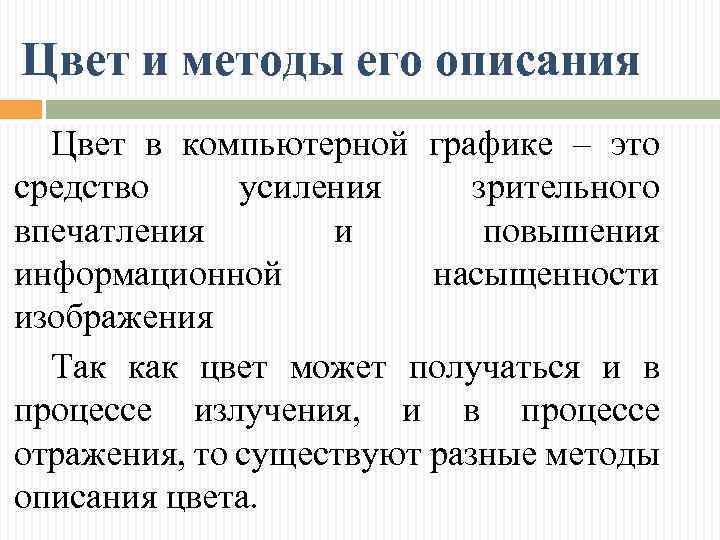 Цвет и методы его описания

Цвет в компьютерной графике – это средство усиления зрительного впечатления и повышения информационной насыщенности изображения

Так как цвет может получаться и в процессе излучения, и в процессе отражения, то существуют разные методы описания цвета.